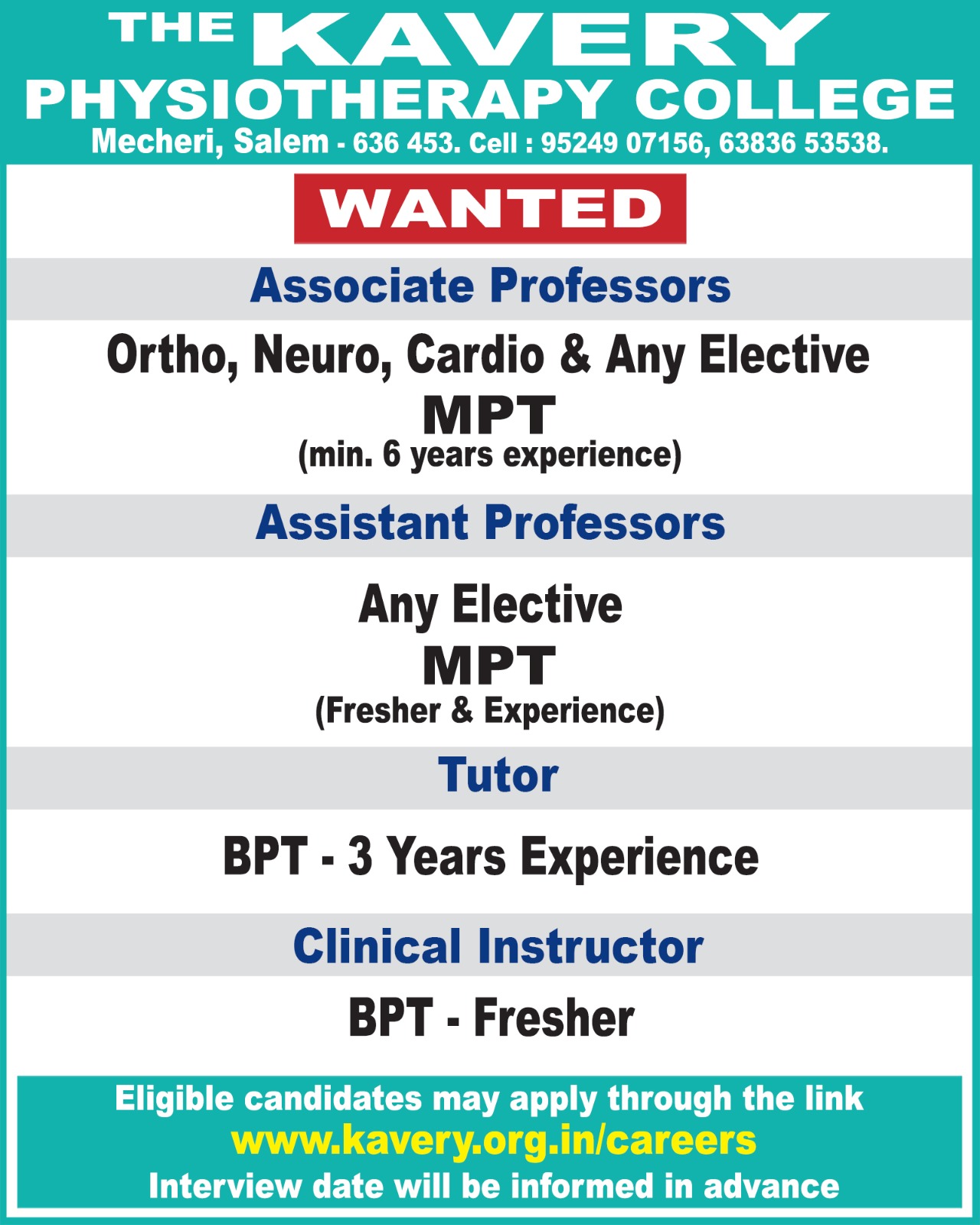 THE KAVERY
PHYSIOTHERAPY COLLEGE
Mecheri, Salem - 636 453. Cell : 95249 07156, 63836 53538.

WANTED

Associate Professors

Ortho, Neuro, Cardio & Any Elective
MPT
(min. 6 years experience)

Assistant Professors

Any Elective
MPT
(Fresher & Experience)

Tutor

BPT - 3 Years Experience

Clinical Instructor

BPT - Fresher

Eligible candidates may apply through the link
www.kavery.org.in/careers
Interview date will be informed in advance